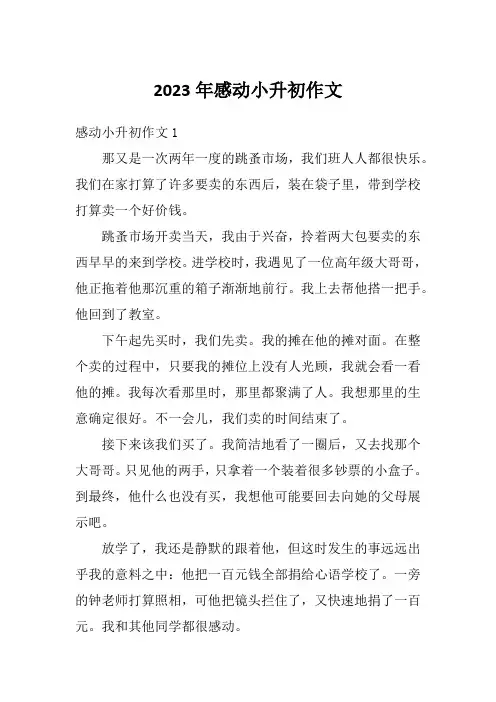 2023 年感动小升初作文

感动小升初作文 1

那又是一次两年一度的跳蚤市场，我们班人人都很快乐。我们在家打算了许多要卖的东西后，装在袋子里，带到学校打算卖一个好价钱。

跳蚤市场开卖当天，我由于兴奋，拎着两大包要卖的东西早早的来到学校。进学校时，我遇见了一位高年级大哥哥，他正拖着他那沉重的箱子渐渐地前行。我上去帮他搭一把手。他回到了教室。

下午起先买时，我们先卖。我的摊在他的摊对面。在整个卖的过程中，只要我的摊位上没有人光顾，我就会看一看他的摊。我每次看那里时，那里都聚满了人。我想那里的生意确定很好。不一会儿，我们卖的时间结束了。

接下来该我们买了。我简洁地看了一圈后，又去找那个大哥哥。只见他的两手，只拿着一个装着很多钞票的小盒子。到最终，他什么也没有买，我想他可能要回去向她的父母展示吧。

放学了，我还是静默的跟着他，但这时发生的事远远出乎我的意料之中：他把一百元钱全部捐给心语学校了。一旁的钟老师打算照相，可他把镜头拦住了，又快速地捐了一百元。我和其他同学都很感动。